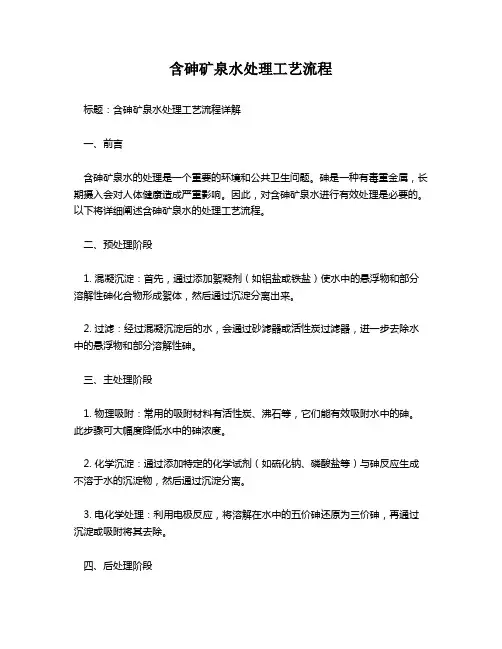 含砷矿泉水处理工艺流程

标题：含砷矿泉水处理工艺流程详解

一、前言

含砷矿泉水的处理是一个重要的环境和公共卫生问题。砷是一种有毒重金属，长期摄入会对人体健康造成严重影响。因此，对含砷矿泉水进行有效处理是必要的。以下将详细阐述含砷矿泉水的处理工艺流程。

二、预处理阶段

1. 混凝沉淀：首先，通过添加絮凝剂（如铝盐或铁盐）使水中的悬浮物和部分溶解性砷化合物形成絮体，然后通过沉淀分离出来。

2. 过滤：经过混凝沉淀后的水，会通过砂滤器或活性炭过滤器，进一步去除水中的悬浮物和部分溶解性砷。

三、主处理阶段

1. 物理吸附：常用的吸附材料有活性炭、沸石等，它们能有效吸附水中的砷。此步骤可大幅度降低水中的砷浓度。

2. 化学沉淀：通过添加特定的化学试剂（如硫化钠、磷酸盐等）与砷反应生成不溶于水的沉淀物，然后通过沉淀分离。

3. 电化学处理：利用电极反应，将溶解在水中的五价砷还原为三价砷，再通过沉淀或吸附将其去除。

四、后处理阶段